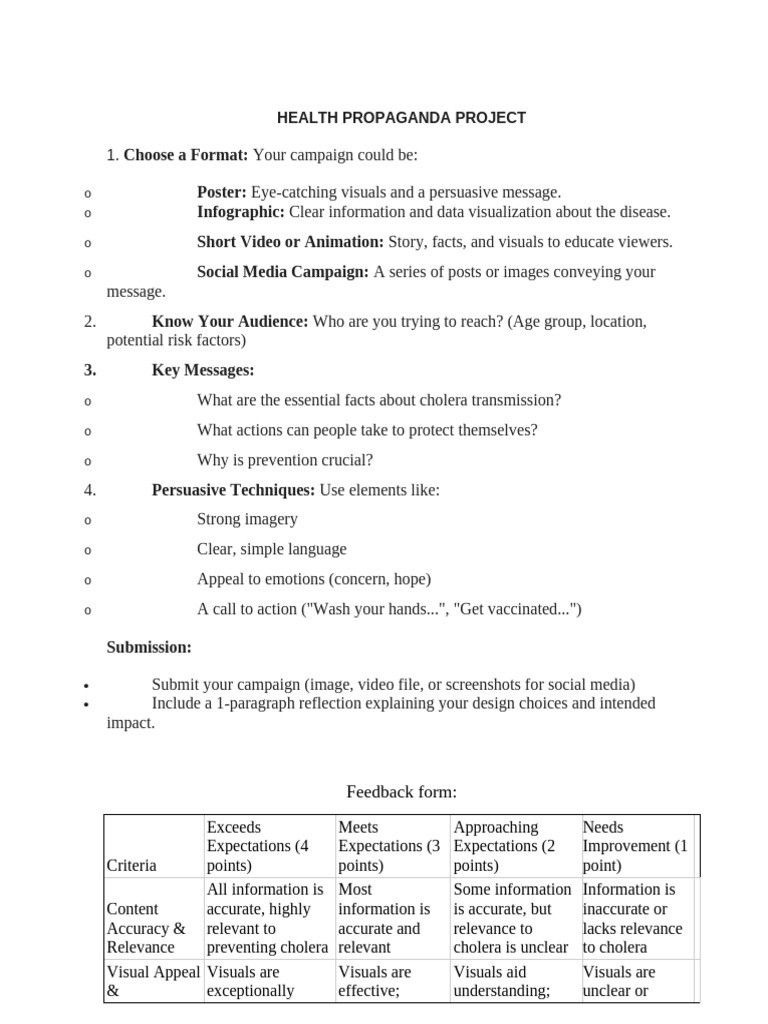 HEALTH PROPAGANDA PROJECT

1. **Choose a Format:** Your campaign could be:

o **Poster:** Eye-catching visuals and a persuasive message.
o **Infographic:** Clear information and data visualization about the disease.

o **Short Video or Animation:** Story, facts, and visuals to educate viewers.

o **Social Media Campaign:** A series of posts or images conveying your message.

2. **Know Your Audience:** Who are you trying to reach? (Age group, location, potential risk factors)

3. **Key Messages:**

o What are the essential facts about cholera transmission?

o What actions can people take to protect themselves?

o Why is prevention crucial?

4. **Persuasive Techniques:** Use elements like:

o Strong imagery

o Clear, simple language

o Appeal to emotions (concern, hope)

o A call to action ("Wash your hands...", "Get vaccinated...")

**Submission:**

• Submit your campaign (image, video file, or screenshots for social media)
• Include a 1-paragraph reflection explaining your design choices and intended impact.

Feedback form:

| Criteria | Exceeds Expectations (4 points) | Meets Expectations (3 points) | Approaching Expectations (2 points) | Needs Improvement (1 point) |
|---|---|---|---|---|
| Content Accuracy & Relevance | All information is accurate, highly relevant to preventing cholera | Most information is accurate and relevant | Some information is accurate, but relevance to cholera is unclear | Information is inaccurate or lacks relevance to cholera |
| Visual Appeal & | Visuals are exceptionally | Visuals are effective; | Visuals aid understanding; | Visuals are unclear or |